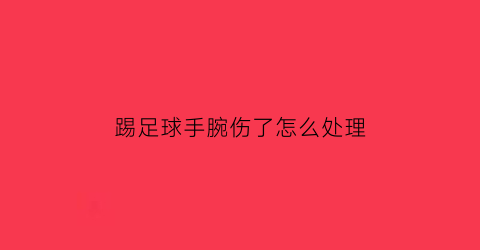 踢足球手腕伤了怎么处理